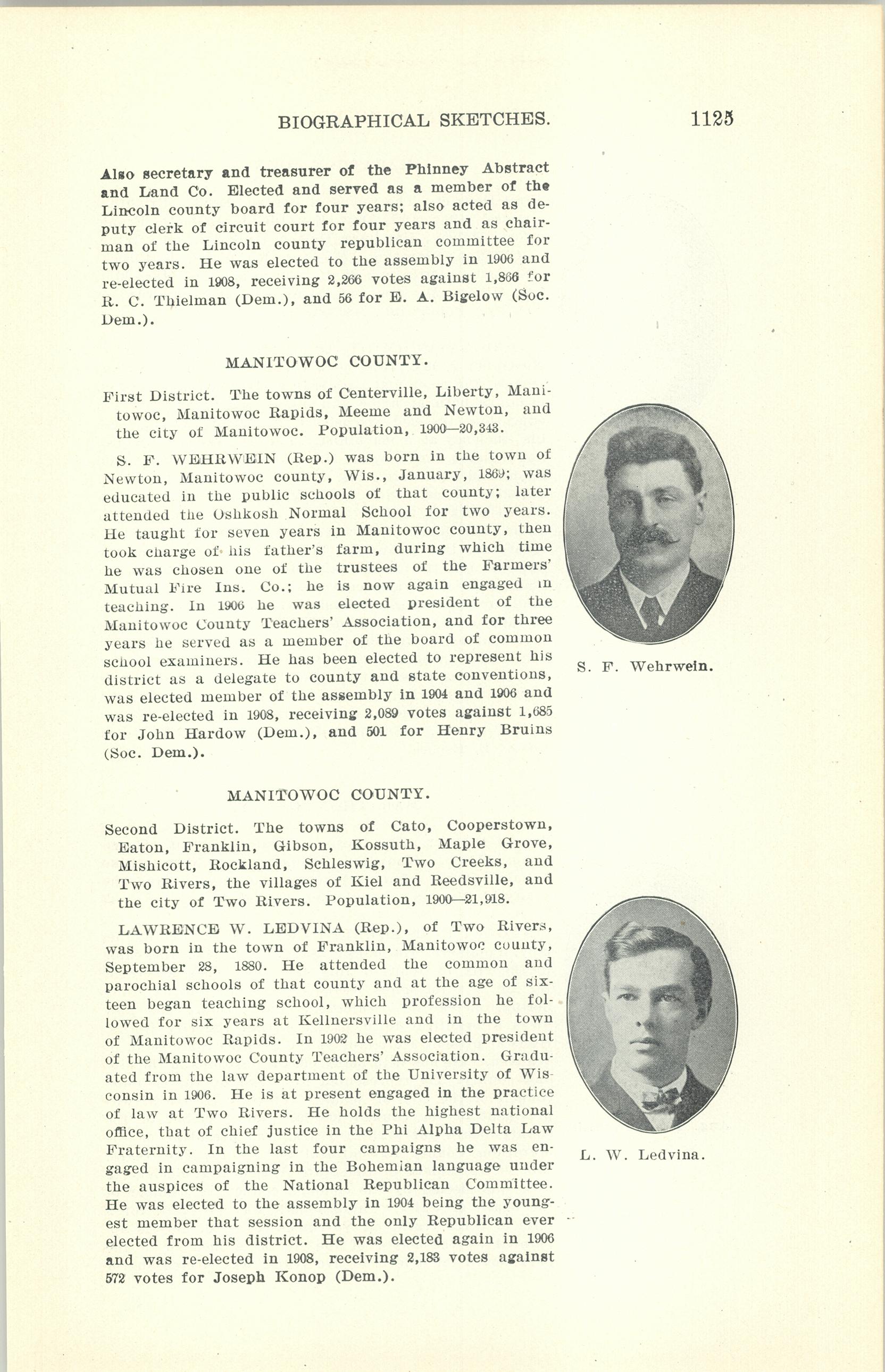 BIOGRAPHICAL SKETCHES. 1125

Also secretary and treasurer of the Phinney Abstract and Land Co. Elected and served as a member of the Lincoln county board for four years; also acted as deputy clerk of circuit court for four years and as chairman of the Lincoln county republican committee for two years. He was elected to the assembly in 1906 and re-elected in 1908, receiving 2,266 votes against 1,866 for R. C. Thielman (Dem.), and 56 for E. A. Bigelow (Soc. Dem.).

MANITOWOC COUNTY.

First District. The towns of Centerville, Liberty, Manitowoc, Manitowoc Rapids, Meeme and Newton, and the city of Manitowoc. Population, 1900—20,343.

S. F. WEHRWEIN (Rep.) was born in the town of Newton, Manitowoc county, Wis., January, 1869; was educated in the public schools of that county; later attended the Oshkosh Normal School for two years. He taught for seven years in Manitowoc county, then took charge of his father's farm, during which time he was chosen one of the trustees of the Farmers' Mutual Fire Ins. Co.; he is now again engaged in teaching. In 1906 he was elected president of the Manitowoc County Teachers' Association, and for three years he served as a member of the board of common school examiners. He has been elected to represent his district as a delegate to county and state conventions, was elected member of the assembly in 1904 and 1906 and was re-elected in 1908, receiving 2,089 votes against 1,685 for John Hardow (Dem.), and 501 for Henry Bruins (Soc. Dem.).

S. F. Wehrwein.

MANITOWOC COUNTY.

Second District. The towns of Cato, Cooperstown, Eaton, Franklin, Gibson, Kossuth, Maple Grove, Mishicott, Rockland, Schleswig, Two Creeks, and Two Rivers, the villages of Kiel and Reedsville, and the city of Two Rivers. Population, 1900—21,918.

LAWRENCE W. LEDVINA (Rep.), of Two Rivers, was born in the town of Franklin, Manitowoc county, September 28, 1880. He attended the common and parochial schools of that county and at the age of sixteen began teaching school, which profession he followed for six years at Kellnersville and in the town of Manitowoc Rapids. In 1902 he was elected president of the Manitowoc County Teachers' Association. Graduated from the law department of the University of Wisconsin in 1906. He is at present engaged in the practice of law at Two Rivers. He holds the highest national office, that of chief justice in the Phi Alpha Delta Law Fraternity. In the last four campaigns he was engaged in campaigning in the Bohemian language under the auspices of the National Republican Committee. He was elected to the assembly in 1904 being the youngest member that session and the only Republican ever elected from his district. He was elected again in 1906 and was re-elected in 1908, receiving 2,183 votes against 572 votes for Joseph Konop (Dem.).

L. W. Ledvina.